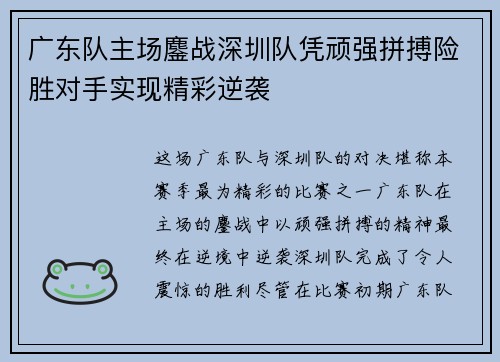 广东队主场鏖战深圳队凭顽强拼搏险胜对手实现精彩逆袭

这场广东队与深圳队的对决堪称本赛季最为精彩的比赛之一广东队在主场的鏖战中以顽强拼搏的精神最终在逆境中逆袭深圳队完成了令人震惊的胜利尽管在比赛初期广东队